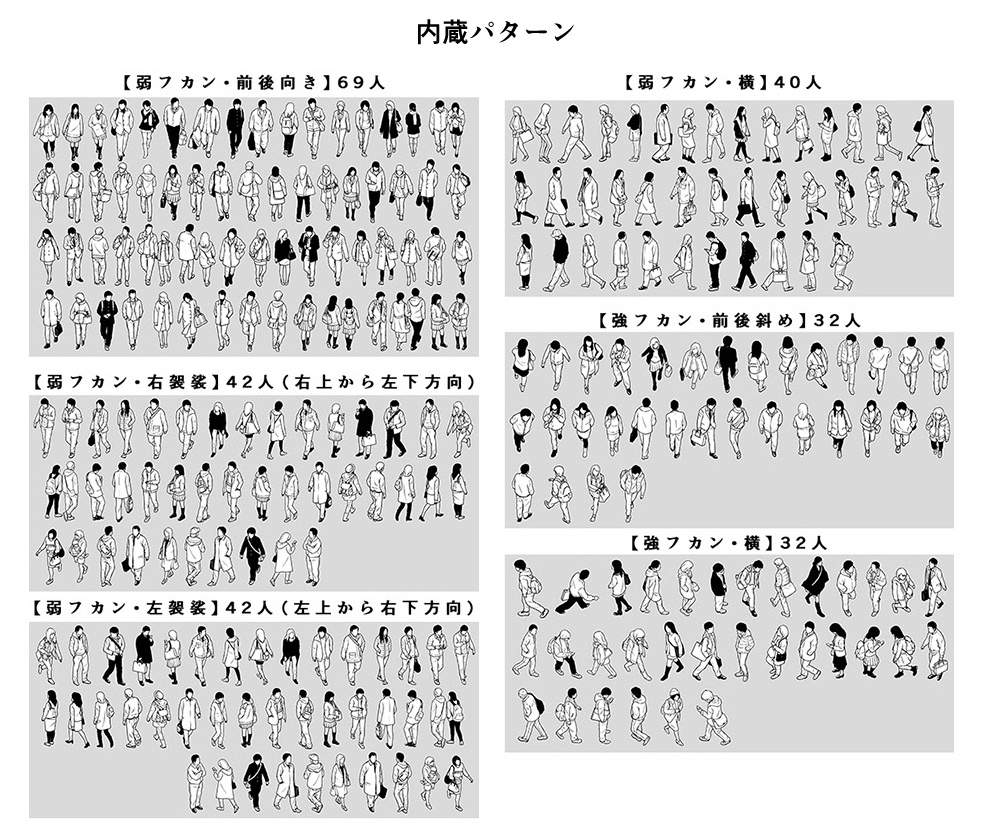 内蔵パターン

【弱フカン・前後向き】69人

【弱フカン・右袈裟】42人（右上から左下方向）

【弱フカン・左袈裟】42人（左上から右下方向）

【弱フカン・横】40人

【強フカン・前後斜め】32人

【強フカン・横】32人